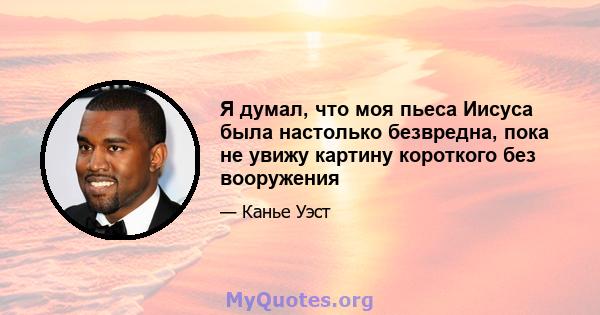 Я думал, что моя пьеса Иисуса была настолько безвредна, пока не увижу картину короткого без вооружения

— Канье Уэст

MyQuotes.org